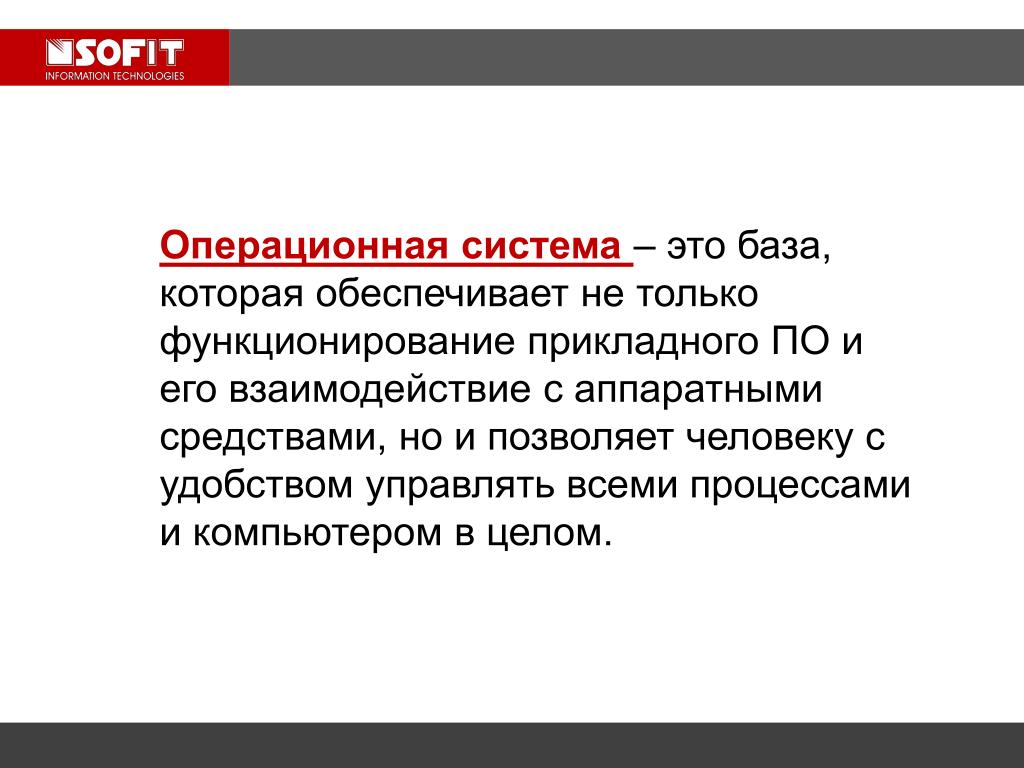 SOFIT
INFORMATION TECHNOLOGIES

Операционная система – это база, которая обеспечивает не только функционирование прикладного ПО и его взаимодействие с аппаратными средствами, но и позволяет человеку с удобством управлять всеми процессами и компьютером в целом.